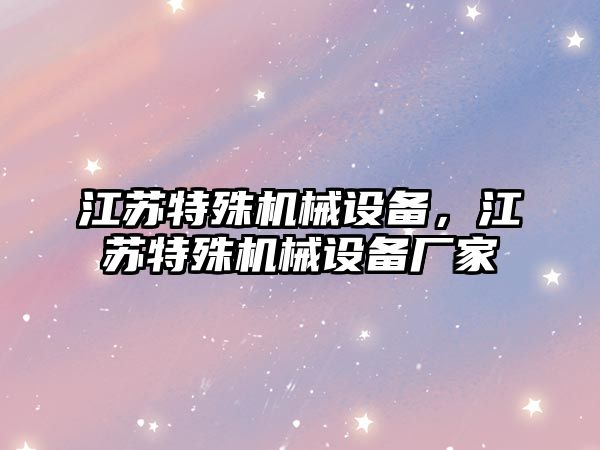 江苏特殊机械设备，江苏特殊机械设备厂家